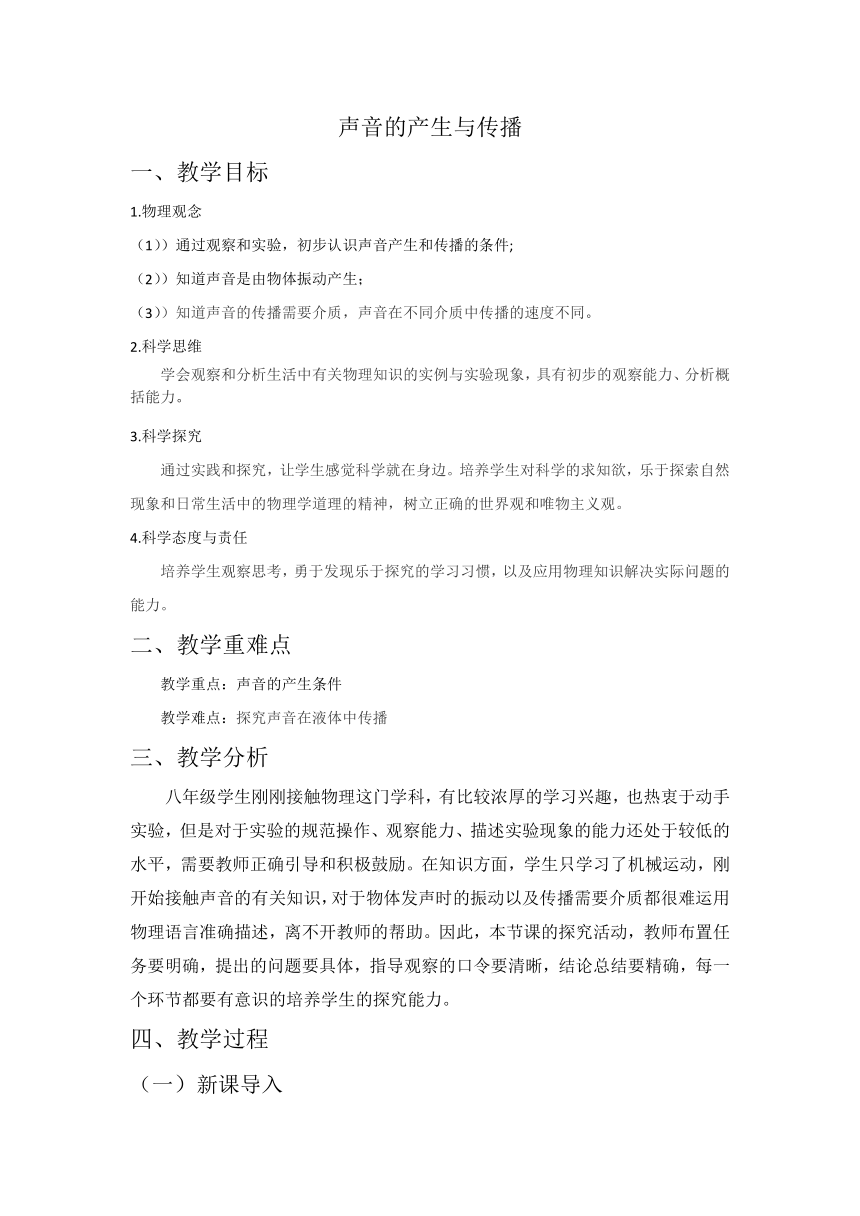 声音的产生与传播

一、教学目标

1.物理观念

（1））通过观察和实验，初步认识声音产生和传播的条件;

（2））知道声音是由物体振动产生；

（3））知道声音的传播需要介质，声音在不同介质中传播的速度不同。

2.科学思维

学会观察和分析生活中有关物理知识的实例与实验现象，具有初步的观察能力、分析概括能力。

3.科学探究

通过实践和探究，让学生感觉科学就在身边。培养学生对科学的求知欲，乐于探索自然现象和日常生活中的物理学道理的精神，树立正确的世界观和唯物主义观。

4.科学态度与责任

培养学生观察思考，勇于发现乐于探究的学习习惯，以及应用物理知识解决实际问题的能力。

二、教学重难点

教学重点：声音的产生条件

教学难点：探究声音在液体中传播

三、教学分析

八年级学生刚刚接触物理这门学科，有比较浓厚的学习兴趣，也热衷于动手实验，但是对于实验的规范操作、观察能力、描述实验现象的能力还处于较低的水平，需要教师正确引导和积极鼓励。在知识方面，学生只学习了机械运动，刚开始接触声音的有关知识，对于物体发声时的振动以及传播需要介质都很难运用物理语言准确描述，离不开教师的帮助。因此，本节课的探究活动，教师布置任务要明确，提出的问题要具体，指导观察的口令要清晰，结论总结要精确，每一个环节都要有意识的培养学生的探究能力。

四、教学过程

（一）新课导入